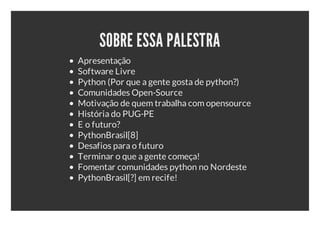 SOBRE ESSA PALESTRA

- Apresentação
- Software Livre
- Python (Por que a gente gosta de python?)
- Comunidades Open-Source
- Motivação de quem trabalha com opensource
- História do PUG-PE
- E o futuro?
- PythonBrasil[8]
- Desafios para o futuro
- Terminar o que a gente começa!
- Fomentar comunidades python no Nordeste
- PythonBrasil[?] em recife!